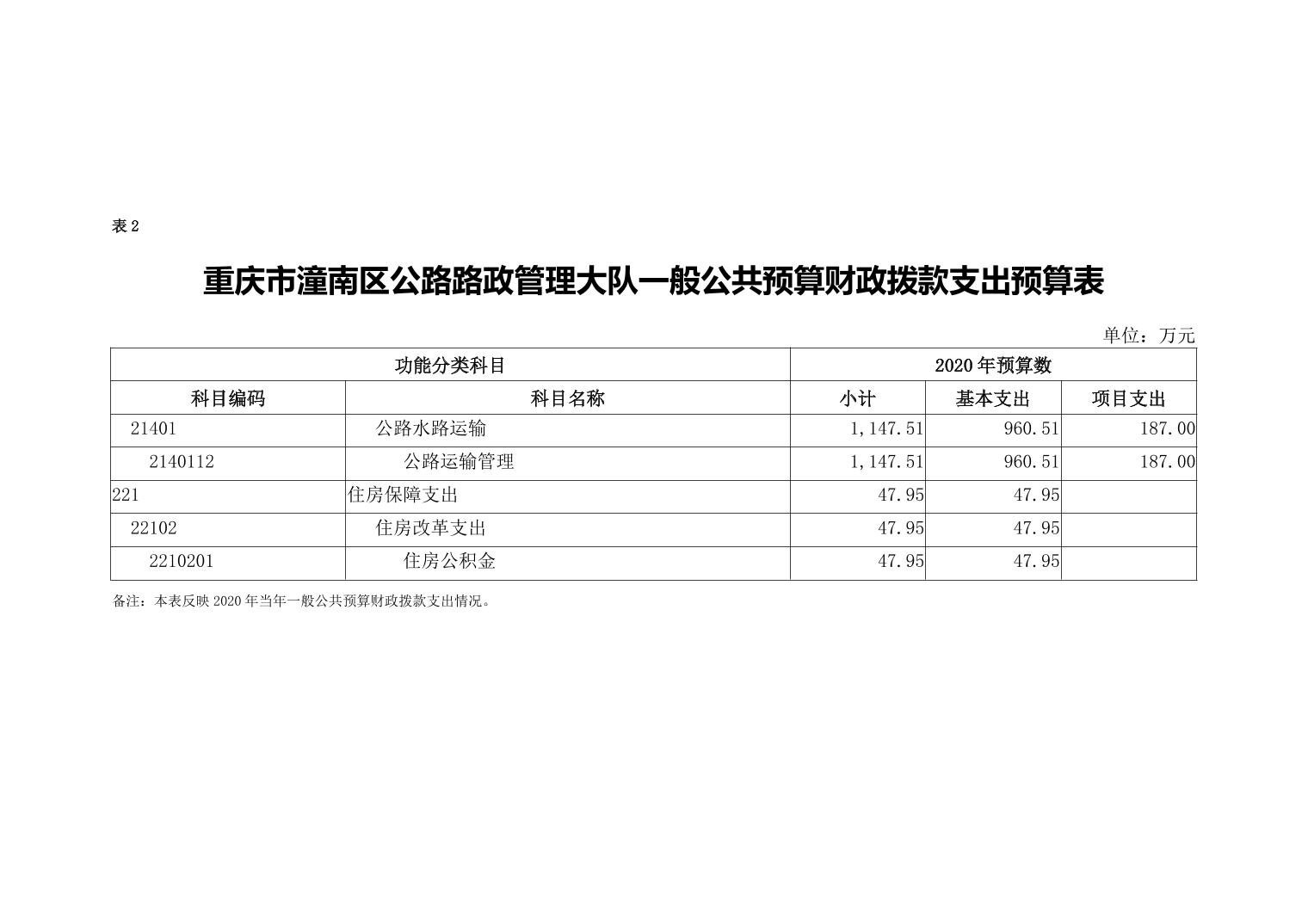 表 2

重庆市潼南区公路路政管理大队一般公共预算财政拨款支出预算表

单位：万元

| 功能分类科目 | | 2020 年预算数 | | |
|---|---|---|---|---|
| 科目编码 | 科目名称 | 小计 | 基本支出 | 项目支出 |
| 21401 | 公路水路运输 | 1,147.51 | 960.51 | 187.00 |
| 2140112 | 公路运输管理 | 1,147.51 | 960.51 | 187.00 |
| 221 | 住房保障支出 | 47.95 | 47.95 | |
| 22102 | 住房改革支出 | 47.95 | 47.95 | |
| 2210201 | 住房公积金 | 47.95 | 47.95 | |

备注：本表反映 2020 年当年一般公共预算财政拨款支出情况。